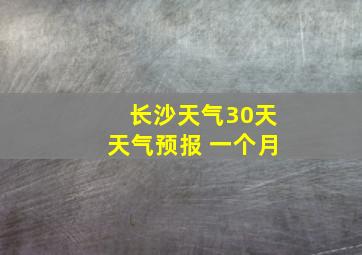 长沙天气30天
天气预报 一个月